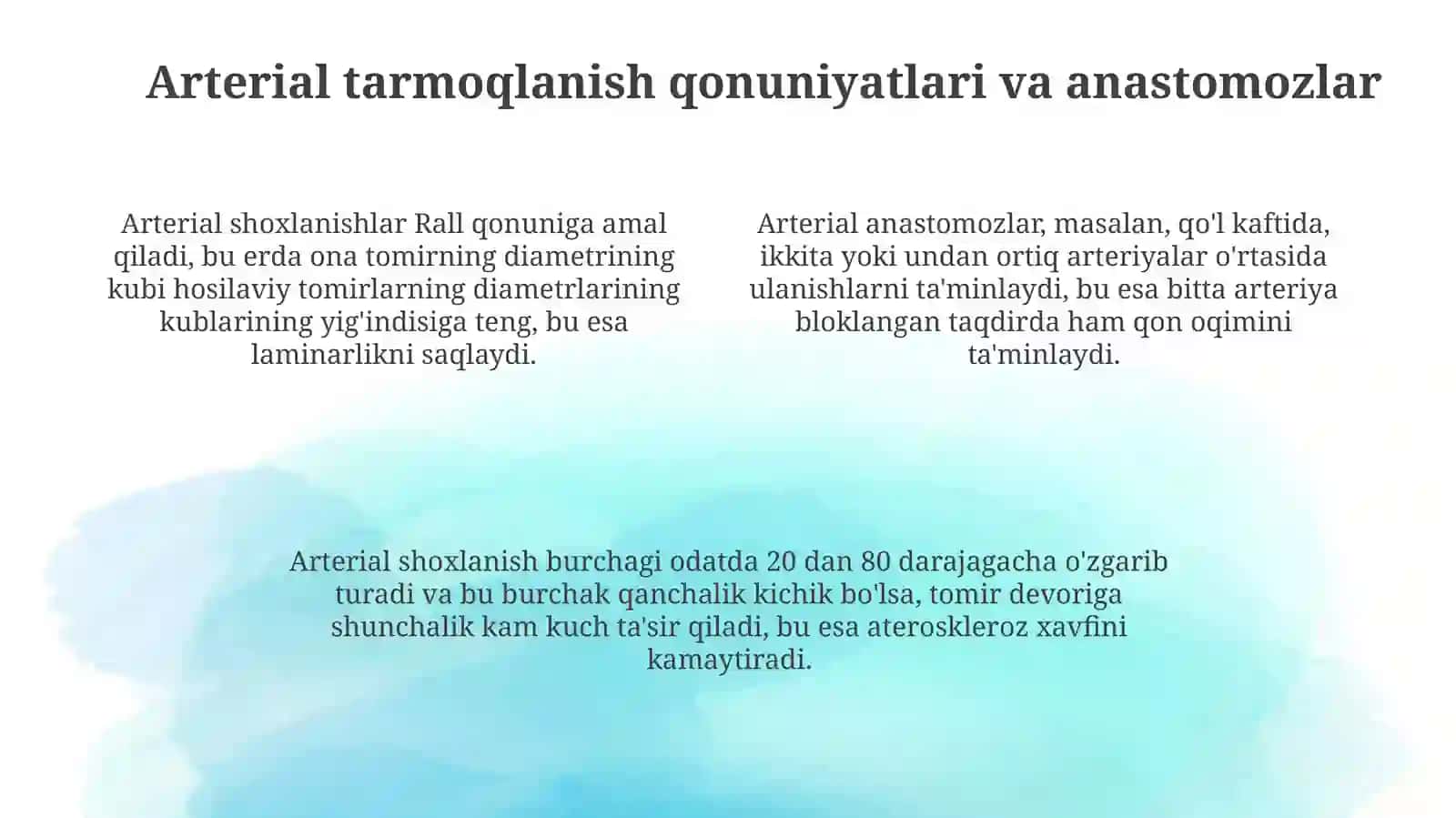 Arterial tarmoqlanish qonuniyatlari va anastomozlar

Arterial shoxlanishlar Rall qonuniga amal qiladi, bu erda ona tomirning diametrining kubi hosilaviy tomirlarning diametrlarining kublarining yig'indisiga teng, bu esa laminarlikni saqlaydi.

Arterial anastomozlar, masalan, qo'l kaftida, ikkita yoki undan ortiq arteriyalar o'rtasida ulanishlarni ta'minlaydi, bu esa bitta arteriya bloklangan taqdirda ham qon oqimini ta'minlaydi.

Arterial shoxlanish burchagi odatda 20 dan 80 darajagacha o'zgarib turadi va bu burchak qanchalik kichik bo'lsa, tomir devoriga shunchalik kam kuch ta'sir qiladi, bu esa ateroskleroz xavfini kamaytiradi.